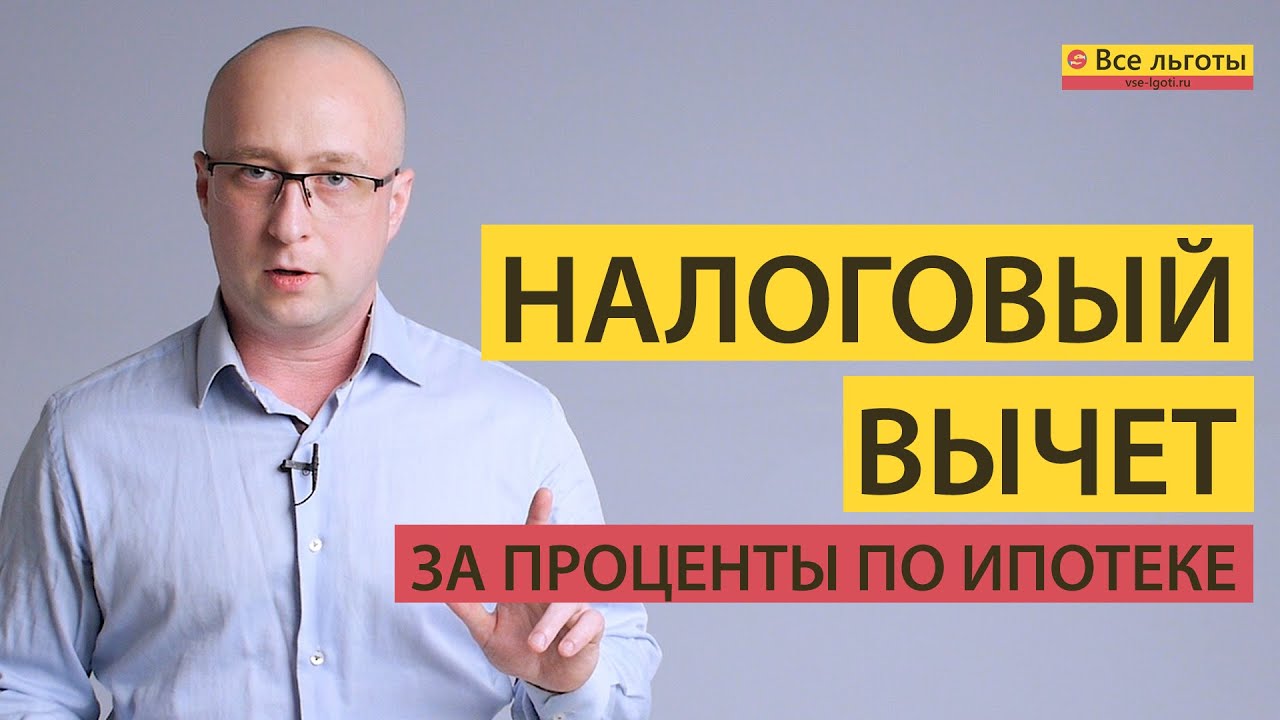 Все льготы
vse-lgoti.ru

НАЛОГОВЫЙ
ВЫЧЕТ
ЗА ПРОЦЕНТЫ ПО ИПОТЕКЕ